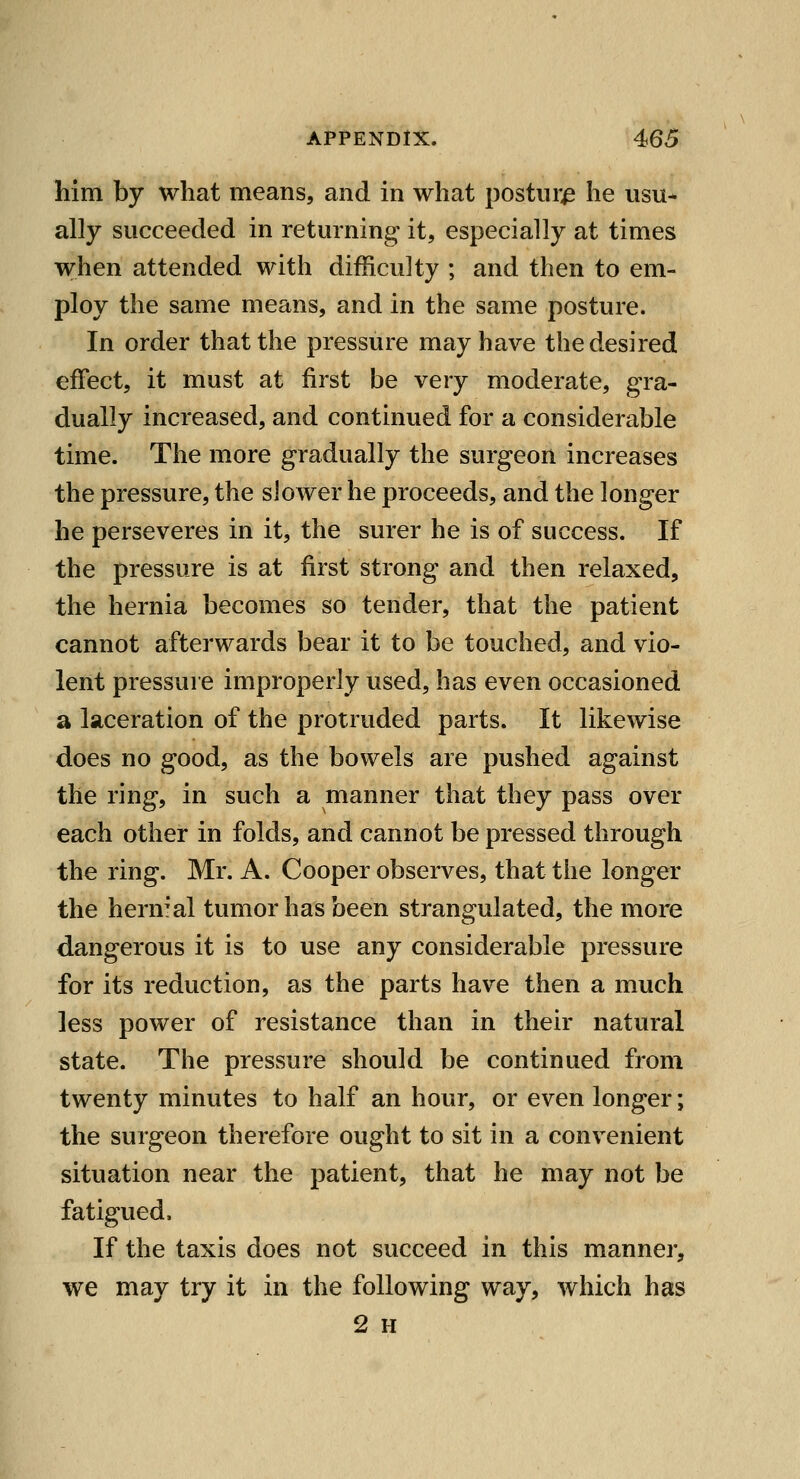 APPENDIX. 465

him by what means, and in what posture he usually succeeded in returning it, especially at times when attended with difficulty ; and then to employ the same means, and in the same posture.

In order that the pressure may have the desired effect, it must at first be very moderate, gradually increased, and continued for a considerable time. The more gradually the surgeon increases the pressure, the slower he proceeds, and the longer he perseveres in it, the surer he is of success. If the pressure is at first strong and then relaxed, the hernia becomes so tender, that the patient cannot afterwards bear it to be touched, and violent pressure improperly used, has even occasioned a laceration of the protruded parts. It likewise does no good, as the bowels are pushed against the ring, in such a manner that they pass over each other in folds, and cannot be pressed through the ring. Mr. A. Cooper observes, that the longer the hernial tumor has been strangulated, the more dangerous it is to use any considerable pressure for its reduction, as the parts have then a much less power of resistance than in their natural state. The pressure should be continued from twenty minutes to half an hour, or even longer; the surgeon therefore ought to sit in a convenient situation near the patient, that he may not be fatigued.

If the taxis does not succeed in this manner, we may try it in the following way, which has

2 H